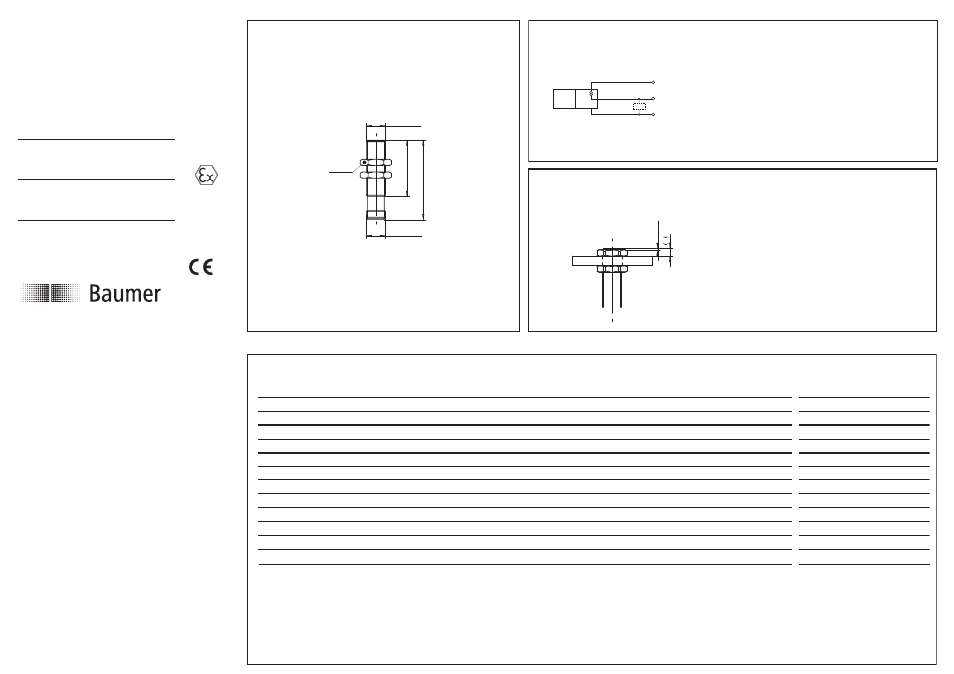 Ex

CE

Baumer